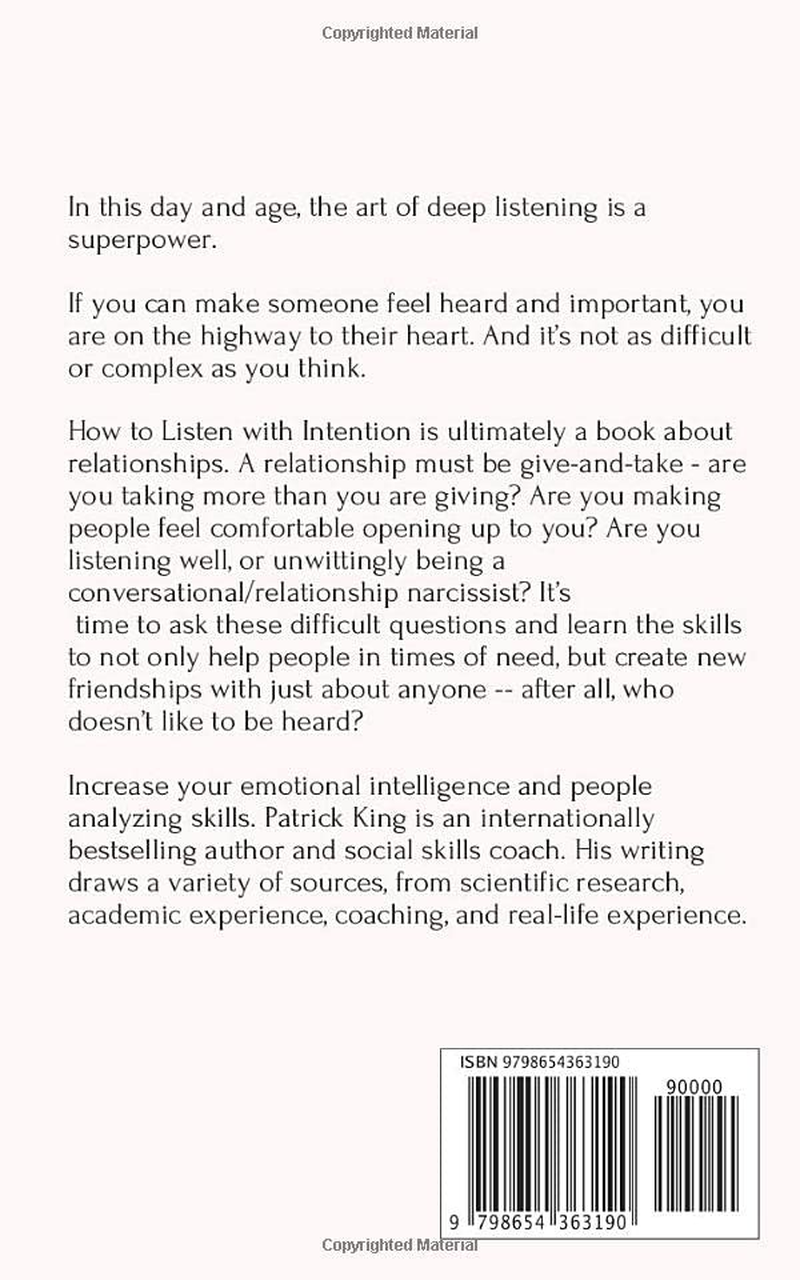 Copyrighted Material

In this day and age, the art of deep listening is a superpower.

If you can make someone feel heard and important, you are on the highway to their heart. And it's not as difficult or complex as you think.

How to Listen with Intention is ultimately a book about relationships. A relationship must be give-and-take - are you taking more than you are giving? Are you making people feel comfortable opening up to you? Are you listening well, or unwittingly being a conversational/relationship narcissist? It's time to ask these difficult questions and learn the skills to not only help people in times of need, but create new friendships with just about anyone -- after all, who doesn't like to be heard?

Increase your emotional intelligence and people analyzing skills. Patrick King is an internationally bestselling author and social skills coach. His writing draws a variety of sources, from scientific research, academic experience, coaching, and real-life experience.

ISBN 9798654363190

90000

9 798654 363190

Copyrighted Material